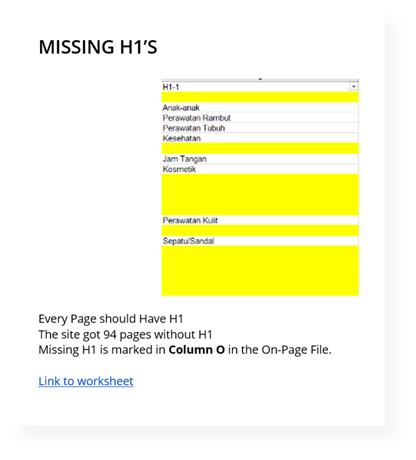 MISSING H1'S

H1-1

Anak-anak
Perawatan Rambut
Perawatan Tubuh
Kesehatan

Jam Tangan
Kosmetik

Perawatan Kulit

Sepatu/Sandal

Every Page should Have H1
The site got 94 pages without H1
Missing H1 is marked in Column O in the On-Page File.

Link to worksheet